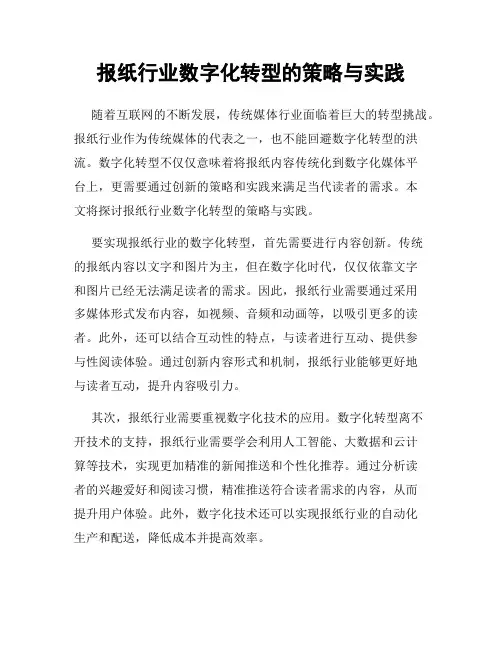 报纸行业数字化转型的策略与实践

随着互联网的不断发展，传统媒体行业面临着巨大的转型挑战。报纸行业作为传统媒体的代表之一，也不能回避数字化转型的洪流。数字化转型不仅仅意味着将报纸内容传统化到数字化媒体平台上，更需要通过创新的策略和实践来满足当代读者的需求。本文将探讨报纸行业数字化转型的策略与实践。

要实现报纸行业的数字化转型，首先需要进行内容创新。传统的报纸内容以文字和图片为主，但在数字化时代，仅仅依靠文字和图片已经无法满足读者的需求。因此，报纸行业需要通过采用多媒体形式发布内容，如视频、音频和动画等，以吸引更多的读者。此外，还可以结合互动性的特点，与读者进行互动、提供参与性阅读体验。通过创新内容形式和机制，报纸行业能够更好地与读者互动，提升内容吸引力。

其次，报纸行业需要重视数字化技术的应用。数字化转型离不开技术的支持，报纸行业需要学会利用人工智能、大数据和云计算等技术，实现更加精准的新闻推送和个性化推荐。通过分析读者的兴趣爱好和阅读习惯，精准推送符合读者需求的内容，从而提升用户体验。此外，数字化技术还可以实现报纸行业的自动化生产和配送，降低成本并提高效率。